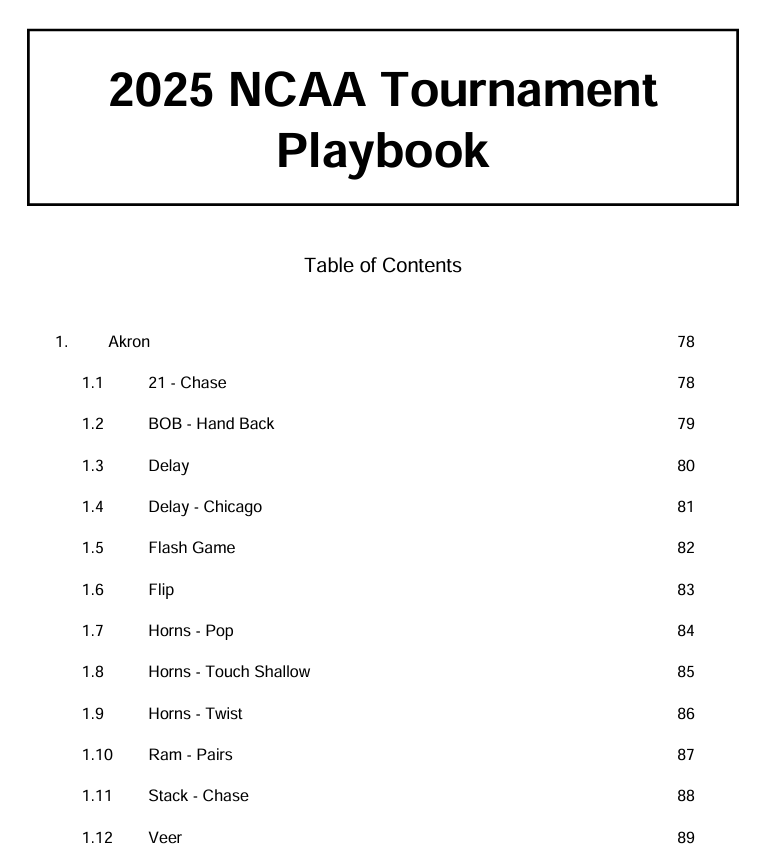 2025 NCAA Tournament Playbook

Table of Contents

1. Akron 78

1.1 21 - Chase 78

1.2 BOB - Hand Back 79

1.3 Delay 80

1.4 Delay - Chicago 81

1.5 Flash Game 82

1.6 Flip 83

1.7 Horns - Pop 84

1.8 Horns - Touch Shallow 85

1.9 Horns - Twist 86

1.10 Ram - Pairs 87

1.11 Stack - Chase 88

1.12 Veer 89